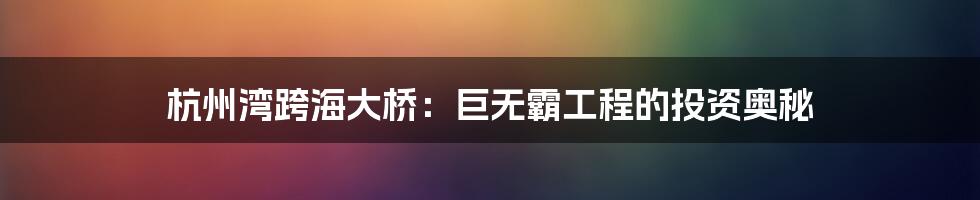 杭州湾跨海大桥：巨无霸工程的投资奥秘